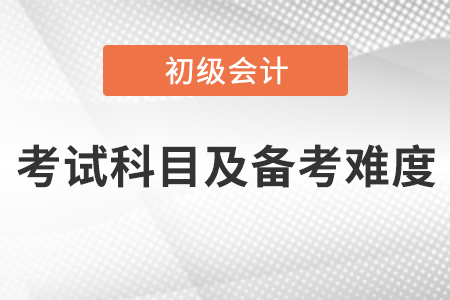 初级会计

考试科目及备考难度